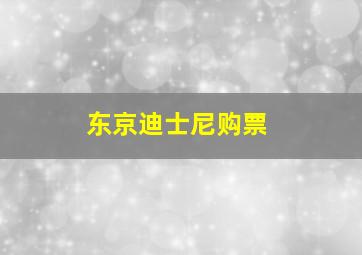 东京迪士尼购票